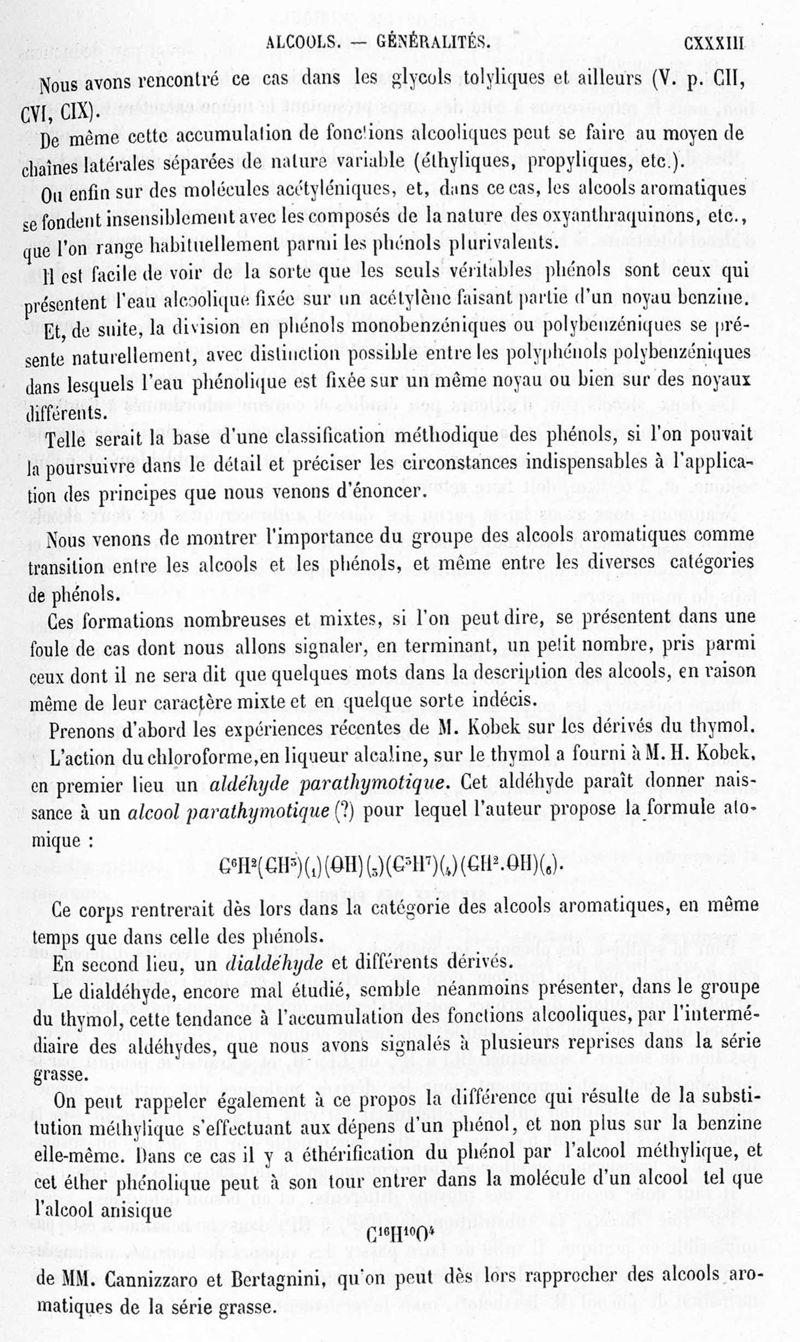 ALCOOLS. — GÉNÉRALITÉS. CXXXIII

Nous avons rencontré ce cas dans les glycols tolyliques et ailleurs (V. p. CII, CVI, CIX).

De même cette accumulation de fonctions alcooliques peut se faire au moyen de chaînes latérales séparées de nature variable (éthyliques, propyliques, etc.).

Ou enfin sur des molécules acétyléniques, et, dans ce cas, les alcools aromatiques se fondent insensiblement avec les composés de la nature des oxyanthraquinons, etc., que l'on range habituellement parmi les phénols plurivalents.

Il est facile de voir de la sorte que les seuls véritables phénols sont ceux qui présentent l'eau alcoolique fixée sur un acétylène faisant partie d'un noyau benzine.

Et, de suite, la division en phénols monobenzéniques ou polybenzéniques se présente naturellement, avec distinction possible entre les polyphénols polybenzéniques dans lesquels l'eau phénolique est fixée sur un même noyau ou bien sur des noyaux différents.

Telle serait la base d'une classification méthodique des phénols, si l'on pouvait la poursuivre dans le détail et préciser les circonstances indispensables à l'application des principes que nous venons d'énoncer.

Nous venons de montrer l'importance du groupe des alcools aromatiques comme transition entre les alcools et les phénols, et même entre les diverses catégories de phénols.

Ces formations nombreuses et mixtes, si l'on peut dire, se présentent dans une foule de cas dont nous allons signaler, en terminant, un petit nombre, pris parmi ceux dont il ne sera dit que quelques mots dans la description des alcools, en raison même de leur caractère mixte et en quelque sorte indécis.

Prenons d'abord les expériences récentes de M. Kobek sur les dérivés du thymol.

L'action du chloroforme, en liqueur alcaline, sur le thymol a fourni à M. H. Kobek, en premier lieu un aldéhyde parathymotique. Cet aldéhyde paraît donner naissance à un alcool parathymotique (?) pour lequel l'auteur propose la formule atomique :

$C^6H^2(CH^3)_{(1)}(OH)_{(3)}(C^3H^7)_{(4)}(CH^2.OH)_{(6)}$.

Ce corps rentrerait dès lors dans la catégorie des alcools aromatiques, en même temps que dans celle des phénols.

En second lieu, un dialdéhyde et différents dérivés.

Le dialdéhyde, encore mal étudié, semble néanmoins présenter, dans le groupe du thymol, cette tendance à l'accumulation des fonctions alcooliques, par l'intermédiaire des aldéhydes, que nous avons signalés à plusieurs reprises dans la série grasse.

On peut rappeler également à ce propos la différence qui résulte de la substitution méthylique s'effectuant aux dépens d'un phénol, et non plus sur la benzine elle-même. Dans ce cas il y a éthérification du phénol par l'alcool méthylique, et cet éther phénolique peut à son tour entrer dans la molécule d'un alcool tel que l'alcool anisique

$C^{16}H^{10}O^4$

de MM. Cannizzaro et Bertagnini, qu'on peut dès lors rapprocher des alcools aromatiques de la série grasse.